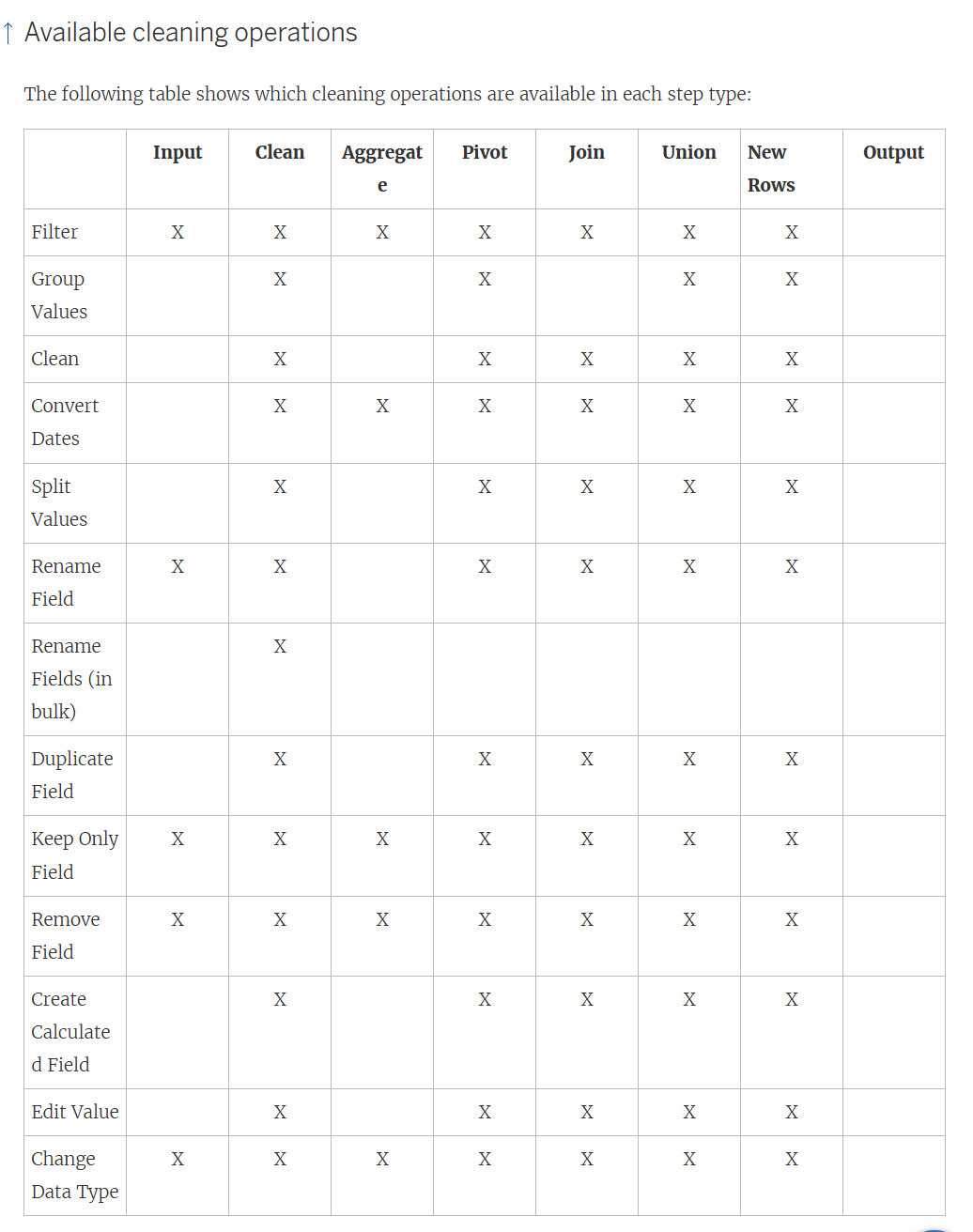 ↑ Available cleaning operations

The following table shows which cleaning operations are available in each step type:

| | Input | Clean | Aggregate | Pivot | Join | Union | New Rows | Output |
|---|---|---|---|---|---|---|---|---|
| Filter | X | X | X | X | X | X | X | |
| Group Values | | X | | X | | X | X | |
| Clean | | X | | X | X | X | X | |
| Convert Dates | | X | X | X | X | X | X | |
| Split Values | | X | | X | X | X | X | |
| Rename Field | X | X | | X | X | X | X | |
| Rename Fields (in bulk) | | X | | | | | | |
| Duplicate Field | | X | | X | X | X | X | |
| Keep Only Field | X | X | X | X | X | X | X | |
| Remove Field | X | X | X | X | X | X | X | |
| Create Calculated Field | | X | | X | X | X | X | |
| Edit Value | | X | | X | X | X | X | |
| Change Data Type | X | X | X | X | X | X | X | |